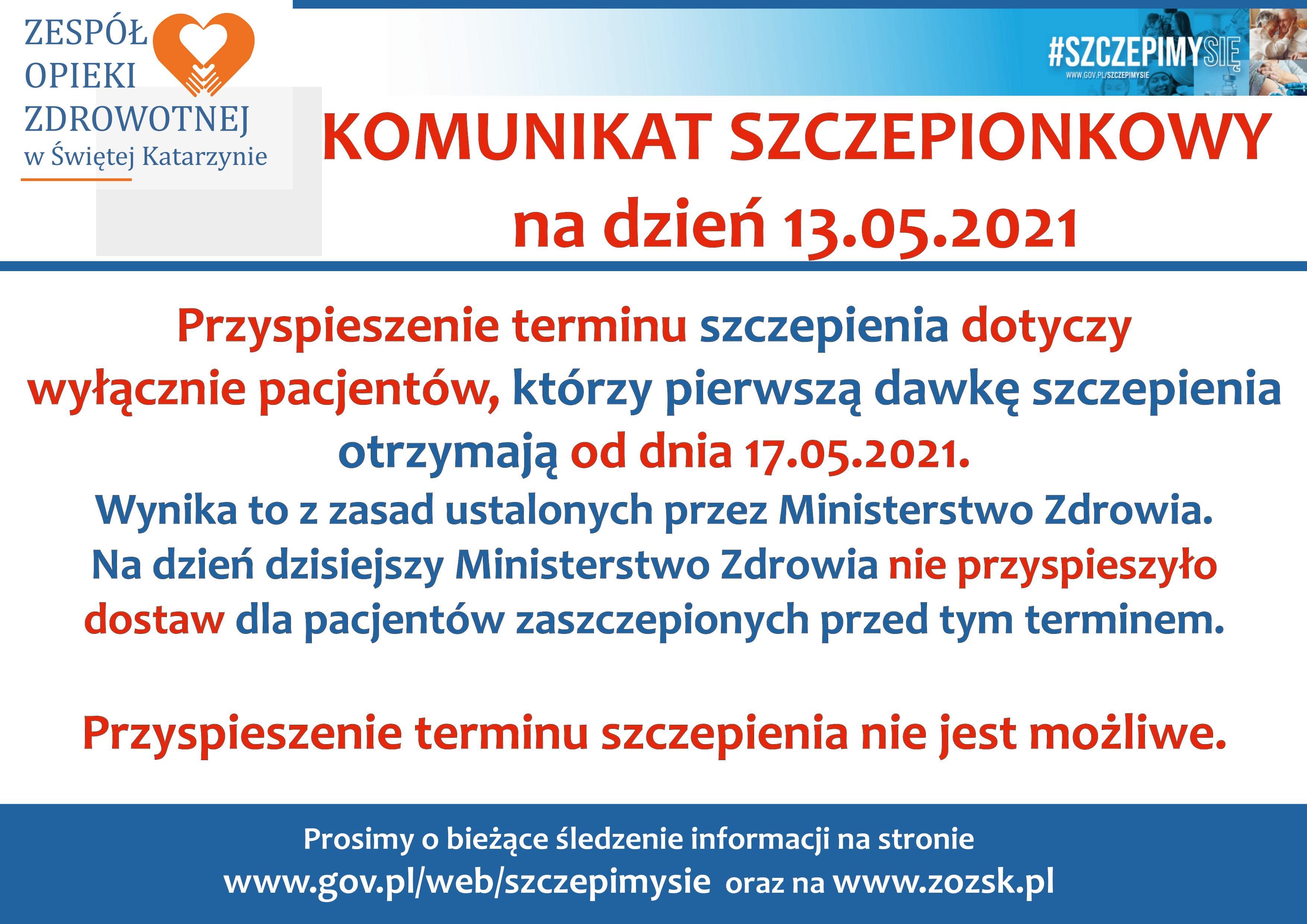 ZESPÓŁ OPIEKI ZDROWOTNEJ w Świętej Katarzynie

#SZCZEPIMYSIĘ
WWW.GOV.PL/SZCZEPIMYSIE

KOMUNIKAT SZCZEPIONKOWY na dzień 13.05.2021

Przyspieszenie terminu szczepienia dotyczy wyłącznie pacjentów, którzy pierwszą dawkę szczepienia otrzymają od dnia 17.05.2021.
Wynika to z zasad ustalonych przez Ministerstwo Zdrowia.
Na dzień dzisiejszy Ministerstwo Zdrowia nie przyspieszyło dostaw dla pacjentów zaszczepionych przed tym terminem.

Przyspieszenie terminu szczepienia nie jest możliwe.

Prosimy o bieżące śledzenie informacji na stronie
www.gov.pl/web/szczepimysie oraz na www.zozsk.pl